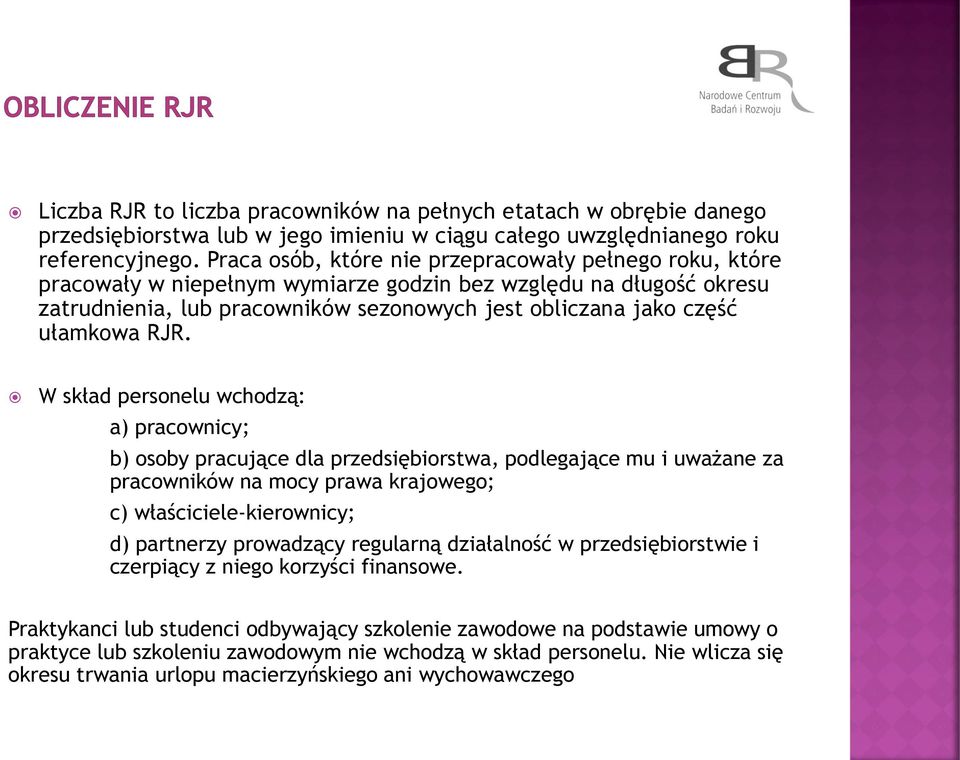 OBLICZENIE RJR

BR
Narodowe Centrum
Badań i Rozwoju

Liczba RJR to liczba pracowników na pełnych etatach w obrębie danego przedsiębiorstwa lub w jego imieniu w ciągu całego uwzględnianego roku referencyjnego. Praca osób, które nie przepracowały pełnego roku, które pracowały w niepełnym wymiarze godzin bez względu na długość okresu zatrudnienia, lub pracowników sezonowych jest obliczana jako część ułamkowa RJR.

W skład personelu wchodzą:

a) pracownicy;

b) osoby pracujące dla przedsiębiorstwa, podlegające mu i uważane za pracowników na mocy prawa krajowego;

c) właściciele-kierownicy;

d) partnerzy prowadzący regularną działalność w przedsiębiorstwie i czerpiący z niego korzyści finansowe.

Praktykanci lub studenci odbywający szkolenie zawodowe na podstawie umowy o praktyce lub szkoleniu zawodowym nie wchodzą w skład personelu. Nie wlicza się okresu trwania urlopu macierzyńskiego ani wychowawczego